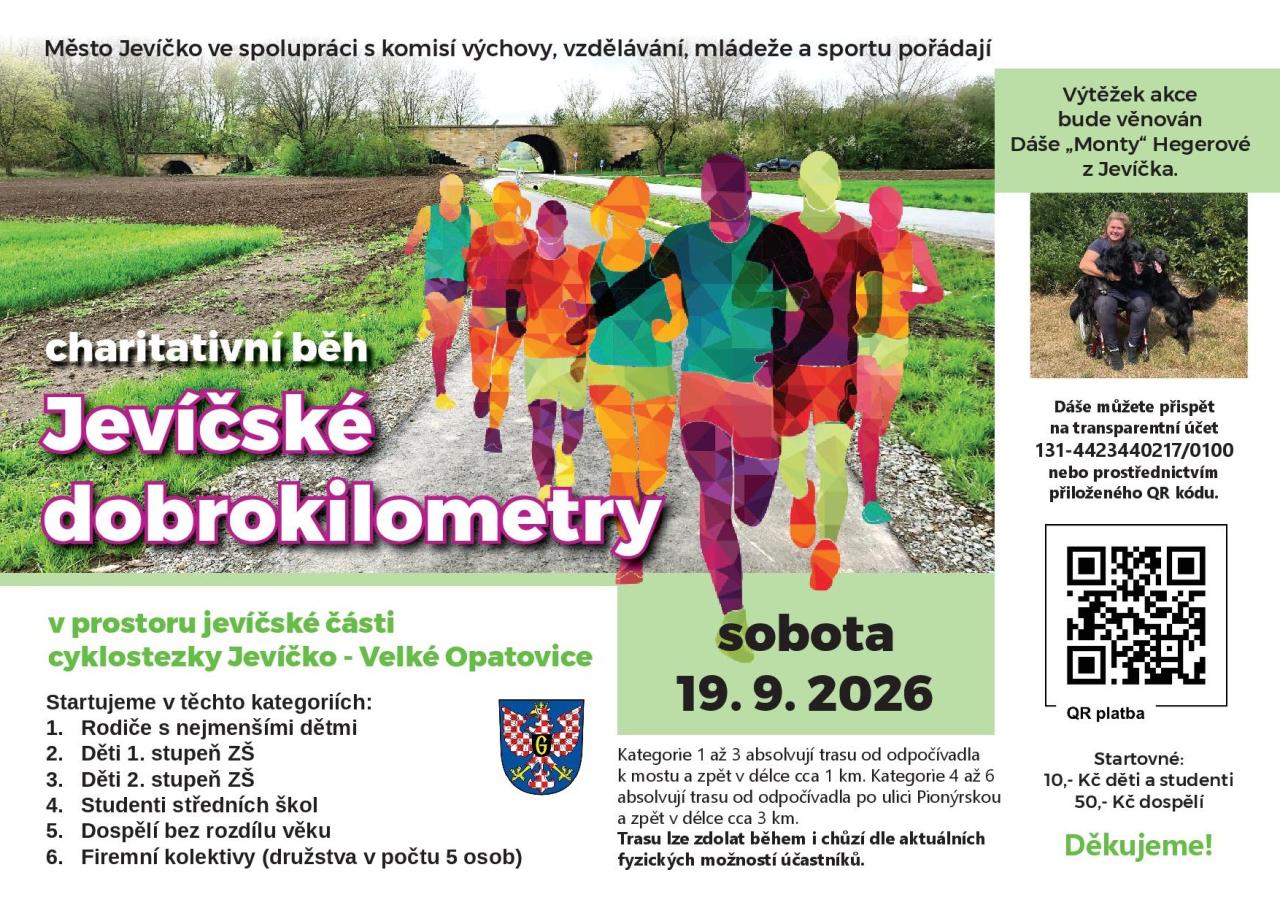 Město Jevíčko ve spolupráci s komisí výchovy, vzdělávání, mládeže a sportu pořádají

charitativní běh

Jevíčské dobrokilometry

v prostoru jevíčské části cyklostezky Jevíčko - Velké Opatovice

Startujeme v těchto kategoriích:
1. Rodiče s nejmenšími dětmi
2. Děti 1. stupeň ZŠ
3. Děti 2. stupeň ZŠ
4. Studenti středních škol
5. Dospělí bez rozdílu věku
6. Firemní kolektivy (družstva v počtu 5 osob)

sobota
19. 9. 2026

Kategorie 1 až 3 absolvují trasu od odpočívadla k mostu a zpět v délce cca 1 km. Kategorie 4 až 6 absolvují trasu od odpočívadla po ulici Pionýrskou a zpět v délce cca 3 km.
Trasu lze zdolat během i chůzí dle aktuálních fyzických možností účastníků.

Výtěžek akce bude věnován Dáše „Monty“ Hegerové z Jevíčka.

Dáše můžete přispět na transparentní účet 131-4423440217/0100 nebo prostřednictvím přiloženého QR kódu.

QR platba

Startovné:
10,- Kč děti a studenti
50,- Kč dospělí

Děkujeme!